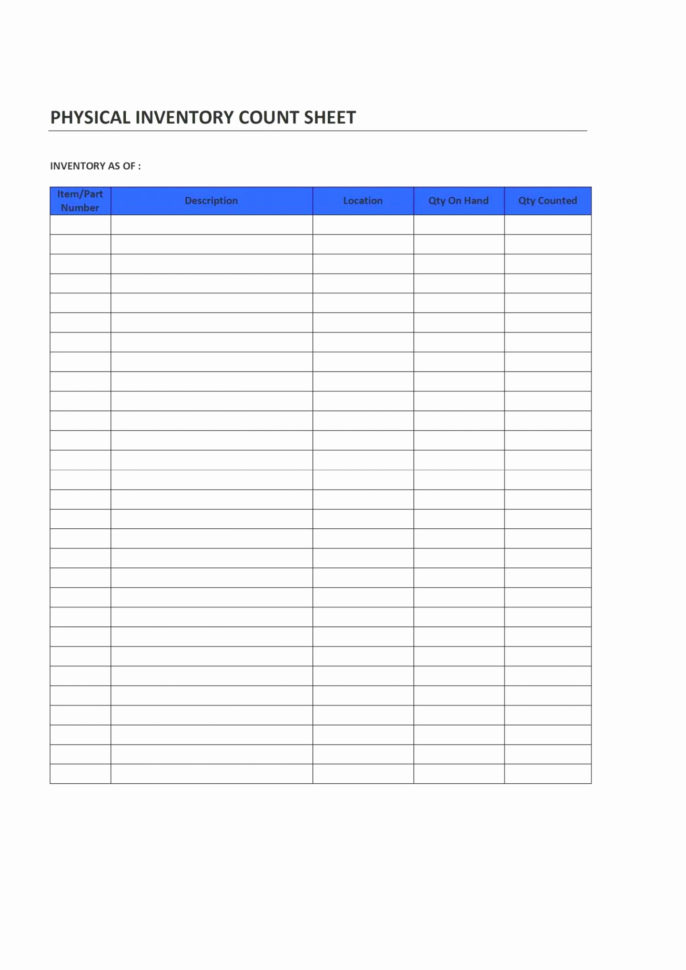 PHYSICAL INVENTORY COUNT SHEET

INVENTORY AS OF :

| Item/Part Number | Description | Location | Qty On Hand | Qty Counted |
|---|---|---|---|---|
| | | | | |
| | | | | |
| | | | | |
| | | | | |
| | | | | |
| | | | | |
| | | | | |
| | | | | |
| | | | | |
| | | | | |
| | | | | |
| | | | | |
| | | | | |
| | | | | |
| | | | | |
| | | | | |
| | | | | |
| | | | | |
| | | | | |
| | | | | |
| | | | | |
| | | | | |
| | | | | |
| | | | | |
| | | | | |
| | | | | |
| | | | | |
| | | | | |
| | | | | |